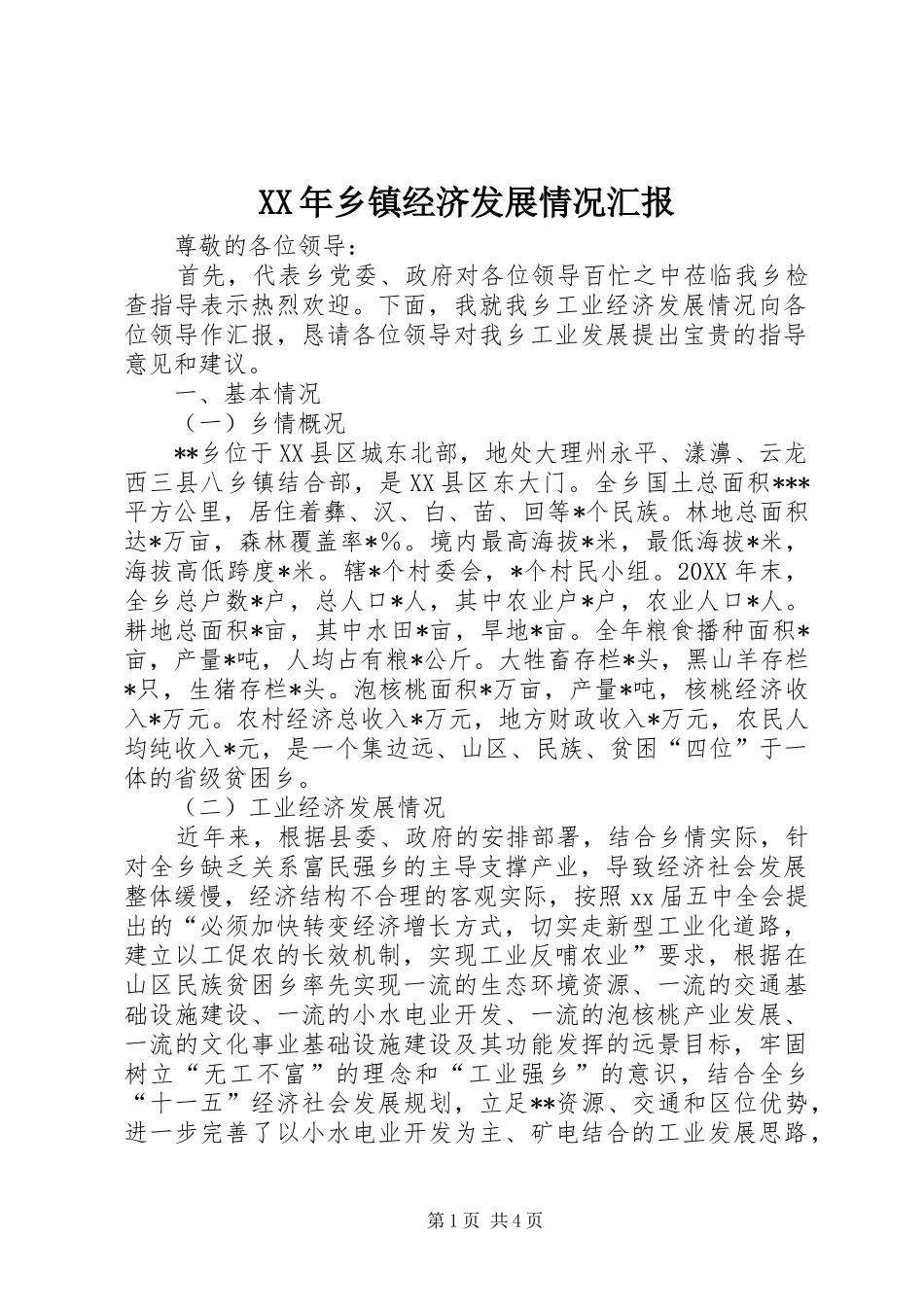 XX年乡镇经济发展情况汇报

尊敬的各位领导：

首先，代表乡党委、政府对各位领导百忙之中莅临我乡检查指导表示热烈欢迎。下面，我就我乡工业经济发展情况向各位领导作汇报，恳请各位领导对我乡工业发展提出宝贵的指导意见和建议。

一、基本情况

（一）乡情概况

**乡位于XX县区城东北部，地处大理州永平、漾濞、云龙西三县八乡镇结合部，是XX县区东大门。全乡国土总面积***平方公里，居住着彝、汉、白、苗、回等*个民族。林地总面积达*万亩，森林覆盖率*%。境内最高海拔*米，最低海拔*米，海拔高低跨度*米。辖*个村委会，*个村民小组。20XX年末，全乡总户数*户，总人口*人，其中农业户*户，农业人口*人。耕地总面积*亩，其中水田*亩，旱地*亩。全年粮食播种面积*亩，产量*吨，人均占有粮*公斤。大牲畜存栏*头，黑山羊存栏*只，生猪存栏*头。泡核桃面积*万亩，产量*吨，核桃经济收入*万元。农村经济总收入*万元，地方财政收入*万元，农民人均纯收入*元，是一个集边远、山区、民族、贫困“四位”于一体的省级贫困乡。

（二）工业经济发展情况

近年来，根据县委、政府的安排部署，结合乡情实际，针对全乡缺乏关系富民强乡的主导支撑产业，导致经济社会发展整体缓慢，经济结构不合理的客观实际，按照xx届五中全会提出的“必须加快转变经济增长方式，切实走新型工业化道路，建立以工促农的长效机制，实现工业反哺农业”要求，根据在山区民族贫困乡率先实现一流的生态环境资源、一流的交通基础设施建设、一流的小水电业开发、一流的泡核桃产业发展、一流的文化事业基础设施建设及其功能发挥的远景目标，牢固树立“无工不富”的理念和“工业强乡”的意识，结合全乡“十一五”经济社会发展规划，立足**资源、交通和区位优势，进一步完善了以小水电业开发为主、矿电结合的工业发展思路，

第1页 共4页